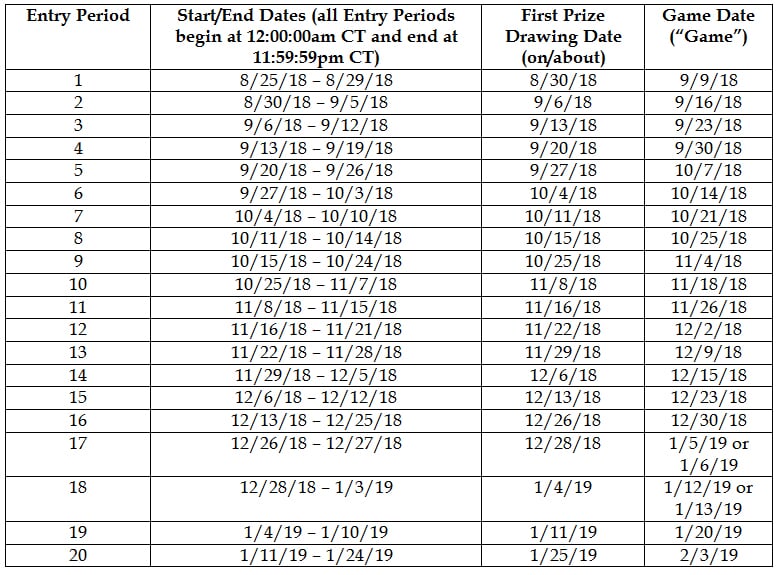 | Entry Period | Start/End Dates (all Entry Periods begin at 12:00:00am CT and end at 11:59:59pm CT) | First Prize Drawing Date (on/about) | Game Date ("Game") |
|---|---|---|---|
| 1 | 8/25/18 – 8/29/18 | 8/30/18 | 9/9/18 |
| 2 | 8/30/18 – 9/5/18 | 9/6/18 | 9/16/18 |
| 3 | 9/6/18 – 9/12/18 | 9/13/18 | 9/23/18 |
| 4 | 9/13/18 – 9/19/18 | 9/20/18 | 9/30/18 |
| 5 | 9/20/18 – 9/26/18 | 9/27/18 | 10/7/18 |
| 6 | 9/27/18 – 10/3/18 | 10/4/18 | 10/14/18 |
| 7 | 10/4/18 – 10/10/18 | 10/11/18 | 10/21/18 |
| 8 | 10/11/18 – 10/14/18 | 10/15/18 | 10/25/18 |
| 9 | 10/15/18 – 10/24/18 | 10/25/18 | 11/4/18 |
| 10 | 10/25/18 – 11/7/18 | 11/8/18 | 11/18/18 |
| 11 | 11/8/18 – 11/15/18 | 11/16/18 | 11/26/18 |
| 12 | 11/16/18 – 11/21/18 | 11/22/18 | 12/2/18 |
| 13 | 11/22/18 – 11/28/18 | 11/29/18 | 12/9/18 |
| 14 | 11/29/18 – 12/5/18 | 12/6/18 | 12/15/18 |
| 15 | 12/6/18 – 12/12/18 | 12/13/18 | 12/23/18 |
| 16 | 12/13/18 – 12/25/18 | 12/26/18 | 12/30/18 |
| 17 | 12/26/18 – 12/27/18 | 12/28/18 | 1/5/19 or 1/6/19 |
| 18 | 12/28/18 – 1/3/19 | 1/4/19 | 1/12/19 or 1/13/19 |
| 19 | 1/4/19 – 1/10/19 | 1/11/19 | 1/20/19 |
| 20 | 1/11/19 – 1/24/19 | 1/25/19 | 2/3/19 |